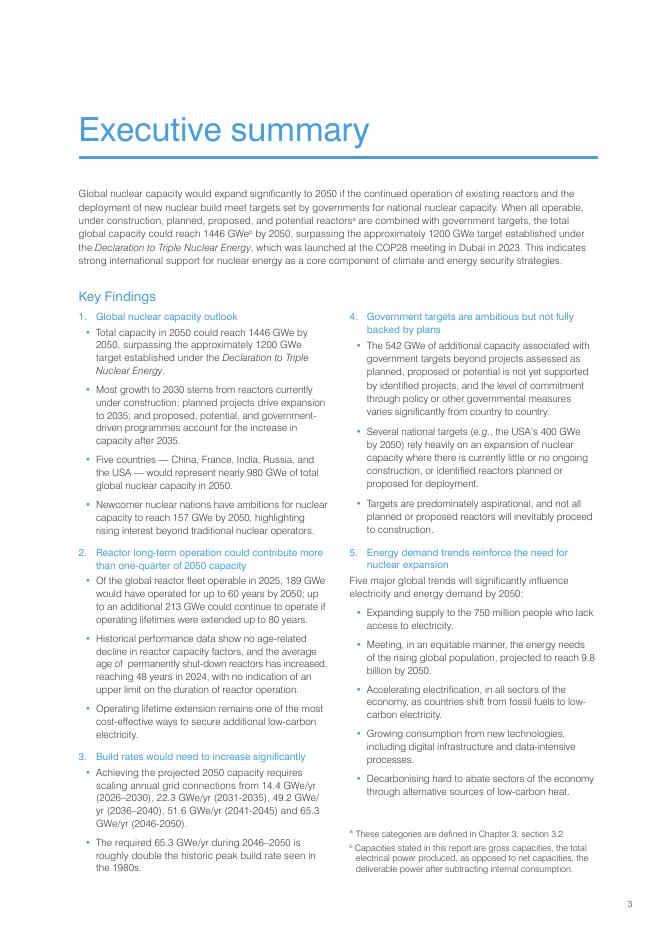 Executive summary

Global nuclear capacity would expand significantly to 2050 if the continued operation of existing reactors and the deployment of new nuclear build meet targets set by governments for national nuclear capacity. When all operable, under construction, planned, proposed, and potential reactors$^a$ are combined with government targets, the total global capacity could reach 1446 GWe$^b$ by 2050, surpassing the approximately 1200 GWe target established under the Declaration to Triple Nuclear Energy, which was launched at the COP28 meeting in Dubai in 2023. This indicates strong international support for nuclear energy as a core component of climate and energy security strategies.

Key Findings

1. Global nuclear capacity outlook

• Total capacity in 2050 could reach 1446 GWe by 2050, surpassing the approximately 1200 GWe target established under the Declaration to Triple Nuclear Energy.

• Most growth to 2030 stems from reactors currently under construction; planned projects drive expansion to 2035; and proposed, potential, and government-driven programmes account for the increase in capacity after 2035.

• Five countries — China, France, India, Russia, and the USA — would represent nearly 980 GWe of total global nuclear capacity in 2050.

• Newcomer nuclear nations have ambitions for nuclear capacity to reach 157 GWe by 2050, highlighting rising interest beyond traditional nuclear operators.

2. Reactor long-term operation could contribute more than one-quarter of 2050 capacity

• Of the global reactor fleet operable in 2025, 189 GWe would have operated for up to 60 years by 2050; up to an additional 213 GWe could continue to operate if operating lifetimes were extended up to 80 years.

• Historical performance data show no age-related decline in reactor capacity factors, and the average age of permanently shut-down reactors has increased, reaching 48 years in 2024, with no indication of an upper limit on the duration of reactor operation.

• Operating lifetime extension remains one of the most cost-effective ways to secure additional low-carbon electricity.

3. Build rates would need to increase significantly

• Achieving the projected 2050 capacity requires scaling annual grid connections from 14.4 GWe/yr (2026–2030), 22.3 GWe/yr (2031-2035), 49.2 GWe/yr (2036–2040), 51.6 GWe/yr (2041-2045) and 65.3 GWe/yr (2046-2050).

• The required 65.3 GWe/yr during 2046–2050 is roughly double the historic peak build rate seen in the 1980s.

4. Government targets are ambitious but not fully backed by plans

• The 542 GWe of additional capacity associated with government targets beyond projects assessed as planned, proposed or potential is not yet supported by identified projects, and the level of commitment through policy or other governmental measures varies significantly from country to country.

• Several national targets (e.g., the USA's 400 GWe by 2050) rely heavily on an expansion of nuclear capacity where there is currently little or no ongoing construction, or identified reactors planned or proposed for deployment.

• Targets are predominately aspirational, and not all planned or proposed reactors will inevitably proceed to construction.

5. Energy demand trends reinforce the need for nuclear expansion

Five major global trends will significantly influence electricity and energy demand by 2050:

• Expanding supply to the 750 million people who lack access to electricity.

• Meeting, in an equitable manner, the energy needs of the rising global population, projected to reach 9.8 billion by 2050.

• Accelerating electrification, in all sectors of the economy, as countries shift from fossil fuels to low-carbon electricity.

• Growing consumption from new technologies, including digital infrastructure and data-intensive processes.

• Decarbonising hard to abate sectors of the economy through alternative sources of low-carbon heat.

$^a$ These categories are defined in Chapter 3, section 3.2
$^b$ Capacities stated in this report are gross capacities, the total electrical power produced, as opposed to net capacities, the deliverable power after subtracting internal consumption.

3